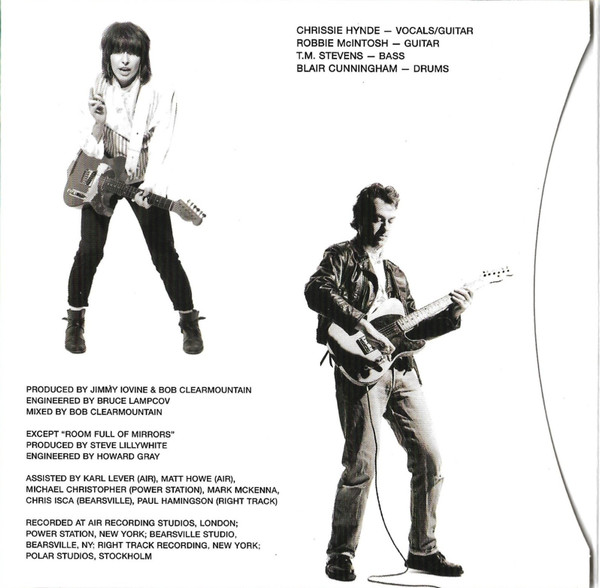 CHRISSIE HYNDE — VOCALS/GUITAR
ROBBIE McINTOSH — GUITAR
T.M. STEVENS — BASS
BLAIR CUNNINGHAM — DRUMS

PRODUCED BY JIMMY IOVINE & BOB CLEARMOUNTAIN
ENGINEERED BY BRUCE LAMPCOV
MIXED BY BOB CLEARMOUNTAIN

EXCEPT "ROOM FULL OF MIRRORS"
PRODUCED BY STEVE LILLYWHITE
ENGINEERED BY HOWARD GRAY

ASSISTED BY KARL LEVER (AIR), MATT HOWE (AIR), MICHAEL CHRISTOPHER (POWER STATION), MARK MCKENNA, CHRIS ISCA (BEARSVILLE), PAUL HAMINGSON (RIGHT TRACK)

RECORDED AT AIR RECORDING STUDIOS, LONDON; POWER STATION, NEW YORK; BEARSVILLE STUDIO, BEARSVILLE, NY; RIGHT TRACK RECORDING, NEW YORK; POLAR STUDIOS, STOCKHOLM